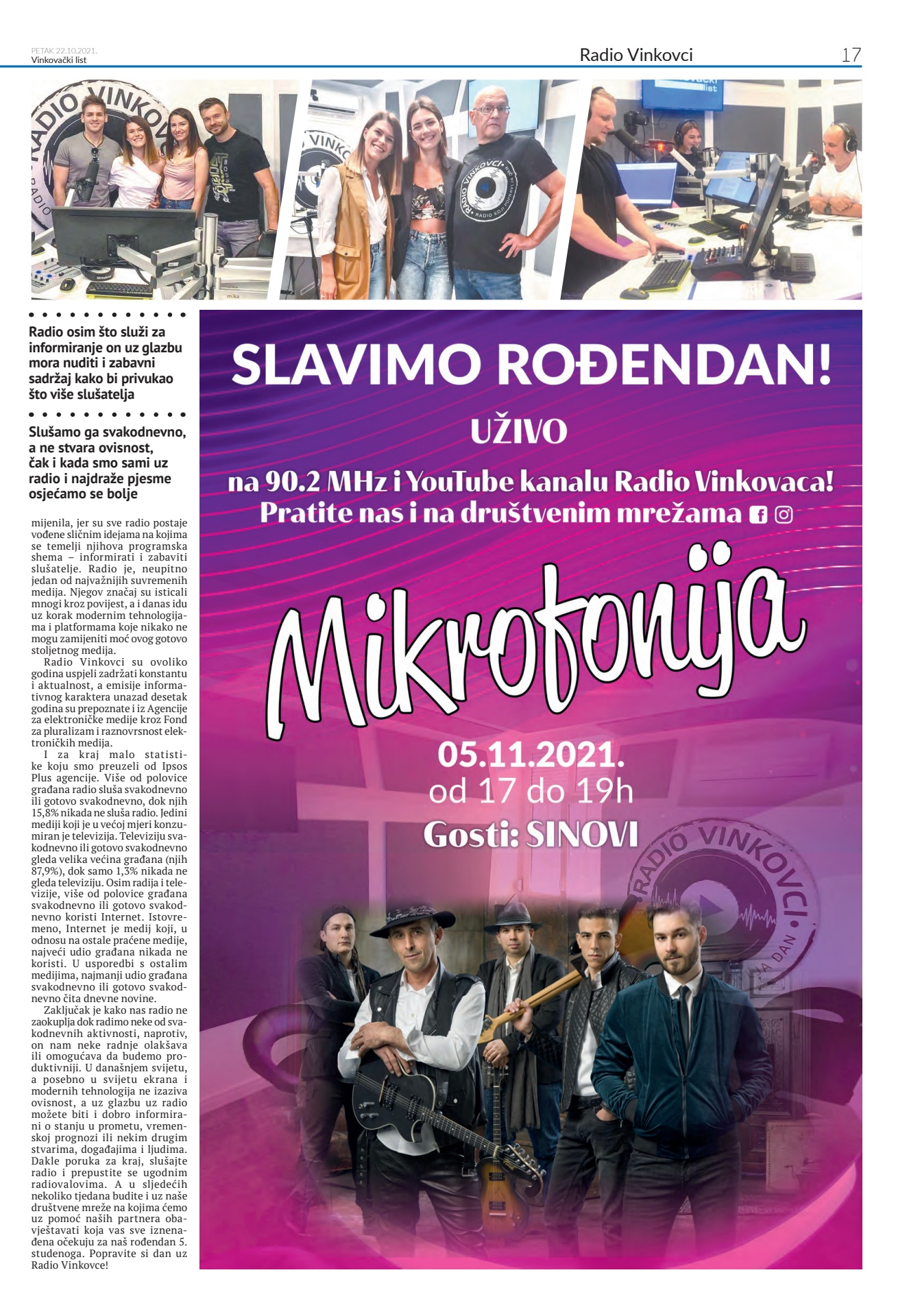 PETAK 22.10.2021.
Vinkovački list

Radio Vinkovci

17

Radio osim što služi za informiranje on uz glazbu mora nuditi i zabavni sadržaj kako bi privukao što više slušatelja

Slušamo ga svakodnevno, a ne stvara ovisnost, čak i kada smo sami uz radio i najdraže pjesme osjećamo se bolje

mijenila, jer su sve radio postaje vođene sličnim idejama na kojima se temelji njihova programska shema – informirati i zabaviti slušatelje. Radio je, neupitno jedan od najvažnijih suvremenih medija. Njegov značaj su isticali mnogi kroz povijest, a i danas idu uz korak modernim tehnologijama i platformama koje nikako ne mogu zamijeniti moć ovog gotovo stoljetnog medija.

Radio Vinkovci su ovoliko godina uspjeli zadržati konstantu i aktualnost, a emisije informativnog karaktera unazad desetak godina su prepoznate i iz Agencije za elektroničke medije kroz Fond za pluralizam i raznovrsnost elektroničkih medija.

I za kraj malo statistike koju smo preuzeli od Ipsos Plus agencije. Više od polovice građana radio sluša svakodnevno ili gotovo svakodnevno, dok njih 15,8% nikada ne sluša radio. Jedini mediji koji je u većoj mjeri konzumiran je televizija. Televiziju svakodnevno ili gotovo svakodnevno gleda velika većina građana (njih 87,9%), dok samo 1,3% nikada ne gleda televiziju. Osim radija i televizije, više od polovice građana svakodnevno ili gotovo svakodnevno koristi Internet. Istovremeno, Internet je medij koji, u odnosu na ostale praćene medije, najveći udio građana nikada ne koristi. U usporedbi s ostalim medijima, najmanji udio građana svakodnevno ili gotovo svakodnevno čita dnevne novine.

Zaključak je kako nas radio ne zaokuplja dok radimo neke od svakodnevnih aktivnosti, naprotiv, on nam neke radnje olakšava ili omogućava da budemo produktivniji. U današnjem svijetu, a posebno u svijetu ekrana i modernih tehnologija ne izaziva ovisnost, a uz glazbu uz radio možete biti i dobro informirani o stanju u prometu, vremenskoj prognozi ili nekim drugim stvarima, događajima i ljudima. Dakle poruka za kraj, slušajte radio i prepustite se ugodnim radiovalovima. A u sljedećih nekoliko tjedana budite i uz naše društvene mreže na kojima ćemo uz pomoć naših partnera obavještavati koja vas sve iznenađena očekuju za naš rođendan 5. studenoga. Popravite si dan uz Radio Vinkovce!

SLAVIMO ROĐENDAN!
UŽIVO
na 90.2 MHz i YouTube kanalu Radio Vinkovaca!
Pratite nas i na društvenim mrežama

Mikrofonija
05.11.2021.
od 17 do 19h
Gosti: SINOVI

RADIO VINKOVCI